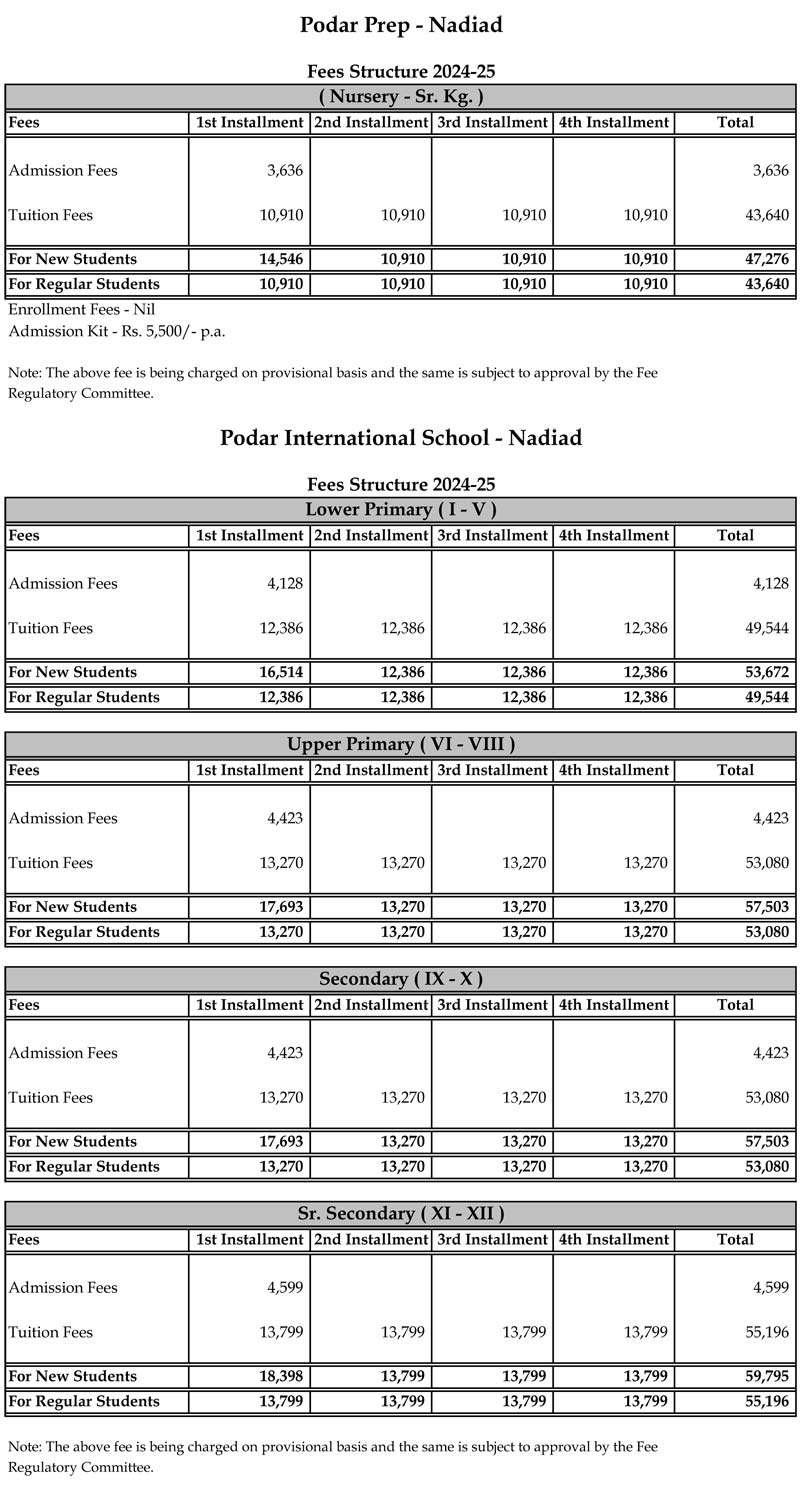 Podar Prep - Nadiad

Fees Structure 2024-25

( Nursery - Sr. Kg. )

| Fees | 1st Installment | 2nd Installment | 3rd Installment | 4th Installment | Total |
|---|---|---|---|---|---|
| Admission Fees | 3,636 | | | | 3,636 |
| Tuition Fees | 10,910 | 10,910 | 10,910 | 10,910 | 43,640 |
| For New Students | 14,546 | 10,910 | 10,910 | 10,910 | 47,276 |
| For Regular Students | 10,910 | 10,910 | 10,910 | 10,910 | 43,640 |

Enrollment Fees - Nil
Admission Kit - Rs. 5,500/- p.a.

Note: The above fee is being charged on provisional basis and the same is subject to approval by the Fee Regulatory Committee.

Podar International School - Nadiad

Fees Structure 2024-25

Lower Primary ( I - V )

| Fees | 1st Installment | 2nd Installment | 3rd Installment | 4th Installment | Total |
|---|---|---|---|---|---|
| Admission Fees | 4,128 | | | | 4,128 |
| Tuition Fees | 12,386 | 12,386 | 12,386 | 12,386 | 49,544 |
| For New Students | 16,514 | 12,386 | 12,386 | 12,386 | 53,672 |
| For Regular Students | 12,386 | 12,386 | 12,386 | 12,386 | 49,544 |

Upper Primary ( VI - VIII )

| Fees | 1st Installment | 2nd Installment | 3rd Installment | 4th Installment | Total |
|---|---|---|---|---|---|
| Admission Fees | 4,423 | | | | 4,423 |
| Tuition Fees | 13,270 | 13,270 | 13,270 | 13,270 | 53,080 |
| For New Students | 17,693 | 13,270 | 13,270 | 13,270 | 57,503 |
| For Regular Students | 13,270 | 13,270 | 13,270 | 13,270 | 53,080 |

Secondary ( IX - X )

| Fees | 1st Installment | 2nd Installment | 3rd Installment | 4th Installment | Total |
|---|---|---|---|---|---|
| Admission Fees | 4,423 | | | | 4,423 |
| Tuition Fees | 13,270 | 13,270 | 13,270 | 13,270 | 53,080 |
| For New Students | 17,693 | 13,270 | 13,270 | 13,270 | 57,503 |
| For Regular Students | 13,270 | 13,270 | 13,270 | 13,270 | 53,080 |

Sr. Secondary ( XI - XII )

| Fees | 1st Installment | 2nd Installment | 3rd Installment | 4th Installment | Total |
|---|---|---|---|---|---|
| Admission Fees | 4,599 | | | | 4,599 |
| Tuition Fees | 13,799 | 13,799 | 13,799 | 13,799 | 55,196 |
| For New Students | 18,398 | 13,799 | 13,799 | 13,799 | 59,795 |
| For Regular Students | 13,799 | 13,799 | 13,799 | 13,799 | 55,196 |

Note: The above fee is being charged on provisional basis and the same is subject to approval by the Fee Regulatory Committee.